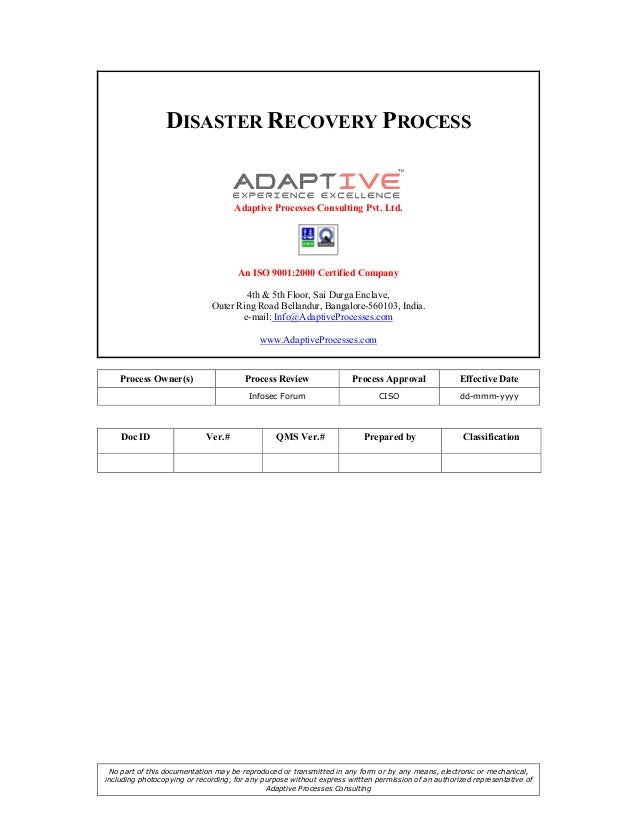 DISASTER RECOVERY PROCESS

ADAPTIVE™
EXPERIENCE EXCELLENCE
Adaptive Processes Consulting Pvt. Ltd.

An ISO 9001:2000 Certified Company

4th & 5th Floor, Sai Durga Enclave,
Outer Ring Road Bellandur, Bangalore-560103, India.
e-mail: Info@AdaptiveProcesses.com

www.AdaptiveProcesses.com

| Process Owner(s) | Process Review | Process Approval | Effective Date |
|---|---|---|---|
| | Infosec Forum | CISO | dd-mmm-yyyy |

| Doc ID | Ver.# | QMS Ver.# | Prepared by | Classification |
|---|---|---|---|---|
| | | | | |

No part of this documentation may be reproduced or transmitted in any form or by any means, electronic or mechanical, including photocopying or recording, for any purpose without express written permission of an authorized representative of Adaptive Processes Consulting